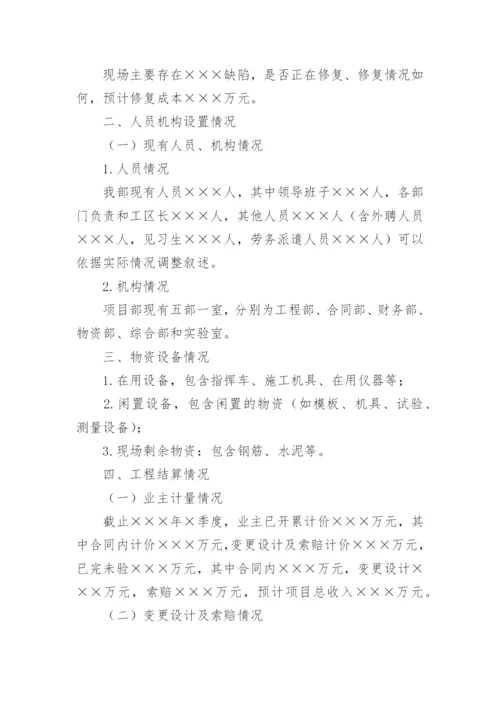 现场主要存在×××缺陷，是否正在修复、修复情况如何，预计修复成本×××万元。

二、人员机构设置情况

（一）现有人员、机构情况

1.人员情况

我部现有人员×××人，其中领导班子×××人，各部门负责和工区长×××人，其他人员×××人（含外聘人员×××人，见习生×××人，劳务派遣人员×××人）可以依据实际情况调整叙述。

2.机构情况

项目部现有五部一室，分别为工程部、合同部、财务部、物资部、综合部和实验室。

三、物资设备情况

1.在用设备，包含指挥车、施工机具、在用仪器等；

2.闲置设备，包含闲置的物资（如模板、机具、试验、测量设备）；

3.现场剩余物资：包含钢筋、水泥等。

四、工程结算情况

（一）业主计量情况

截止×××年×季度，业主已开累计价×××万元，其中合同内计价×××万元，变更设计及索赔计价×××万元，已完未验×××万元，其中合同内×××万元，变更设计×××万元，索赔×××万元，预计项目总收入×××万元。

（二）变更设计及索赔情况